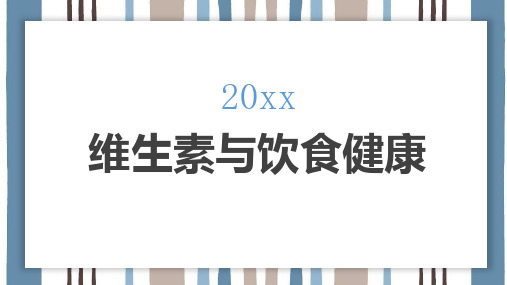 20xx

维生素与饮食健康